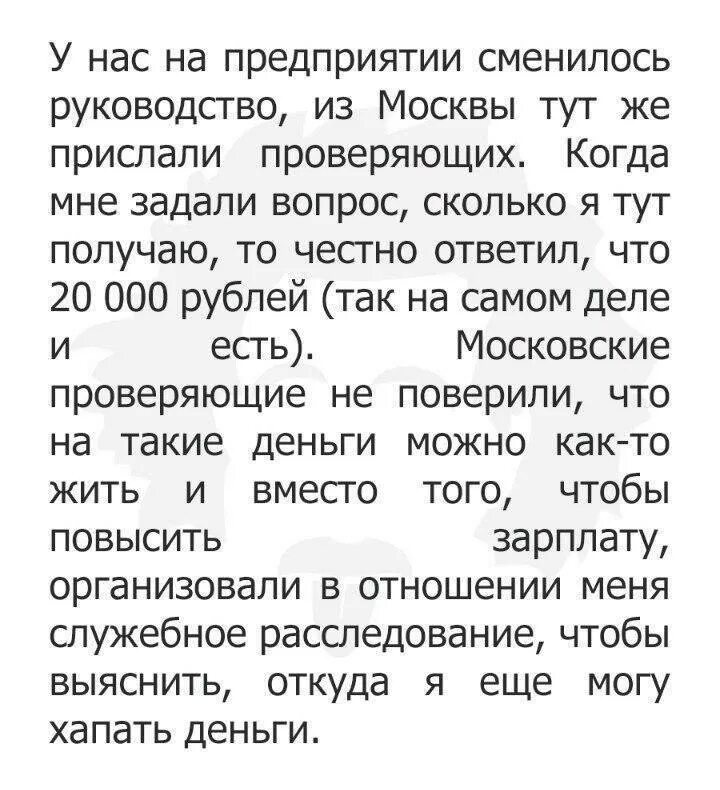 У нас на предприятии сменилось руководство, из Москвы тут же прислали проверяющих. Когда мне задали вопрос, сколько я тут получаю, то честно ответил, что 20 000 рублей (так на самом деле и есть). Московские проверяющие не поверили, что на такие деньги можно как-то жить и вместо того, чтобы повысить зарплату, организовали в отношении меня служебное расследование, чтобы выяснить, откуда я еще могу хапать деньги.